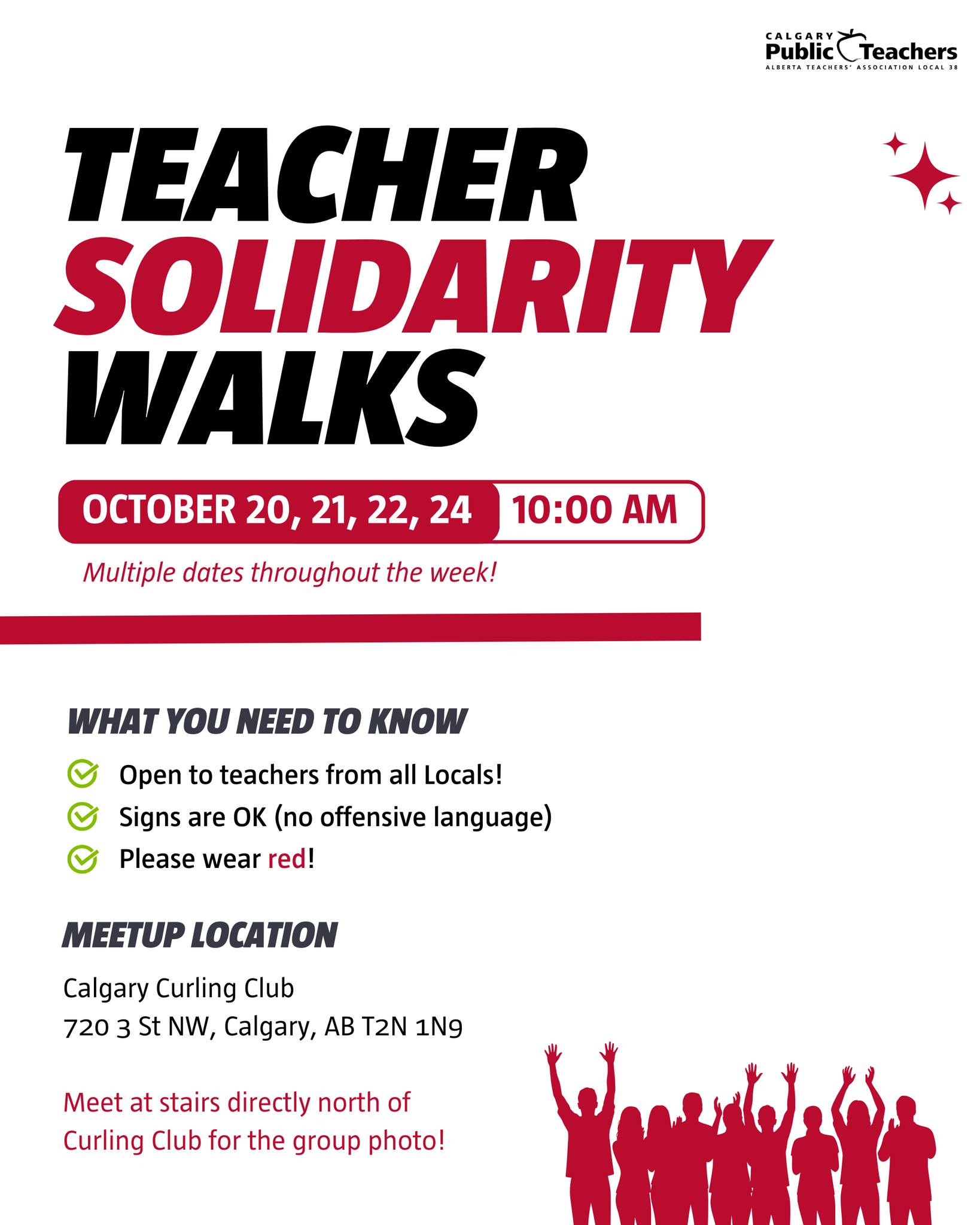 CALGARY Public Teachers
ALBERTA TEACHERS' ASSOCIATION LOCAL 38

TEACHER SOLIDARITY WALKS

OCTOBER 20, 21, 22, 24 10:00 AM

Multiple dates throughout the week!

WHAT YOU NEED TO KNOW

Open to teachers from all Locals!

Signs are OK (no offensive language)

Please wear red!

MEETUP LOCATION

Calgary Curling Club
720 3 St NW, Calgary, AB T2N 1N9

Meet at stairs directly north of Curling Club for the group photo!